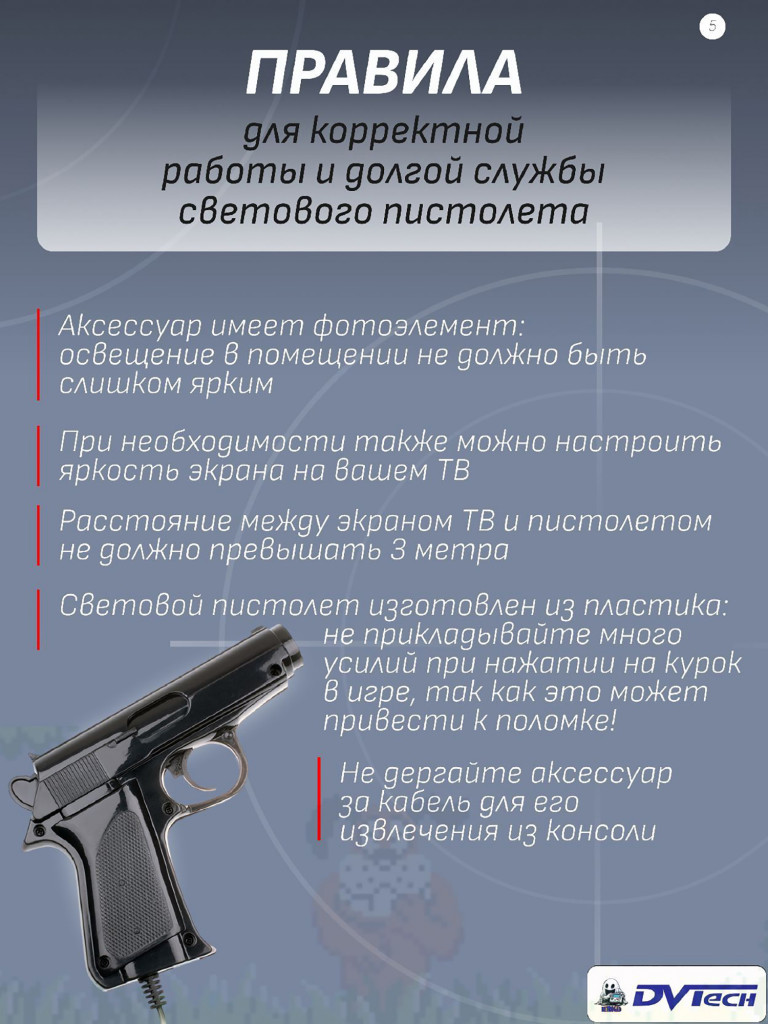 5

ПРАВИЛА

для корректной работы и долгой службы светового пистолета

Аксессуар имеет фотоэлемент: освещение в помещении не должно быть слишком ярким

При необходимости также можно настроить яркость экрана на вашем ТВ

Расстояние между экраном ТВ и пистолетом не должно превышать 3 метра

Световой пистолет изготовлен из пластика: не прикладывайте много усилий при нажатии на курок в игре, так как это может привести к поломке!

Не дергайте аксессуар за кабель для его извлечения из консоли

DVTech